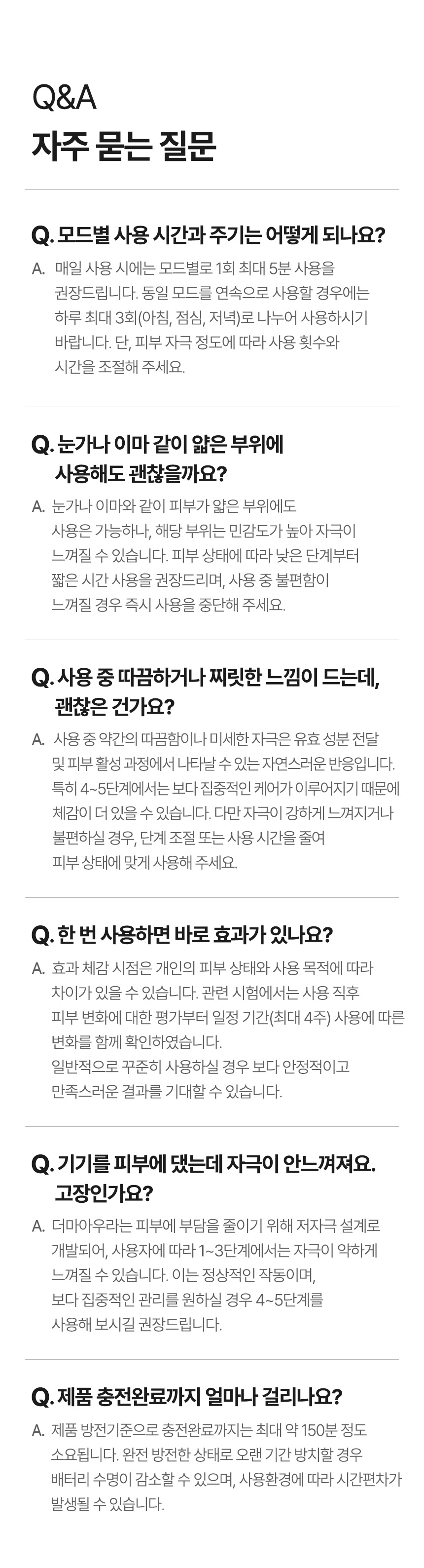 Q&A
자주 묻는 질문

Q. 모드별 사용 시간과 주기는 어떻게 되나요?

A. 매일 사용 시에는 모드별로 1회 최대 5분 사용을 권장드립니다. 동일 모드를 연속으로 사용할 경우에는 하루 최대 3회(아침, 점심, 저녁)로 나누어 사용하시기 바랍니다. 단, 피부 자극 정도에 따라 사용 횟수와 시간을 조절해 주세요.

Q. 눈가나 이마 같이 얇은 부위에 사용해도 괜찮을까요?

A. 눈가나 이마와 같이 피부가 얇은 부위에도 사용은 가능하나, 해당 부위는 민감도가 높아 자극이 느껴질 수 있습니다. 피부 상태에 따라 낮은 단계부터 짧은 시간 사용을 권장드리며, 사용 중 불편함이 느껴질 경우 즉시 사용을 중단해 주세요.

Q. 사용 중 따끔하거나 찌릿한 느낌이 드는데, 괜찮은 건가요?

A. 사용 중 약간의 따끔함이나 미세한 자극은 유효 성분 전달 및 피부 활성 과정에서 나타날 수 있는 자연스러운 반응입니다. 특히 4~5단계에서는 보다 집중적인 케어가 이루어지기 때문에 체감이 더 있을 수 있습니다. 다만 자극이 강하게 느껴지거나 불편하실 경우, 단계 조절 또는 사용 시간을 줄여 피부 상태에 맞게 사용해 주세요.

Q. 한 번 사용하면 바로 효과가 있나요?

A. 효과 체감 시점은 개인의 피부 상태와 사용 목적에 따라 차이가 있을 수 있습니다. 관련 시험에서는 사용 직후 피부 변화에 대한 평가부터 일정 기간(최대 4주) 사용에 따른 변화를 함께 확인하였습니다.
일반적으로 꾸준히 사용하실 경우 보다 안정적이고 만족스러운 결과를 기대할 수 있습니다.

Q. 기기를 피부에 댔는데 자극이 안느껴져요. 고장인가요?

A. 더마아우라는 피부에 부담을 줄이기 위해 저자극 설계로 개발되어, 사용자에 따라 1~3단계에서는 자극이 약하게 느껴질 수 있습니다. 이는 정상적인 작동이며, 보다 집중적인 관리를 원하실 경우 4~5단계를 사용해 보시길 권장드립니다.

Q. 제품 충전완료까지 얼마나 걸리나요?

A. 제품 방전기준으로 충전완료까지는 최대 약 150분 정도 소요됩니다. 완전 방전한 상태로 오랜 기간 방치할 경우 배터리 수명이 감소할 수 있으며, 사용환경에 따라 시간편차가 발생될 수 있습니다.